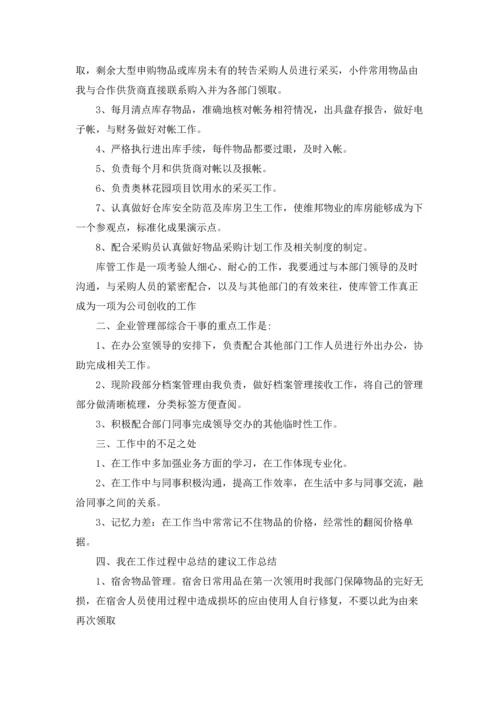 取，剩余大型申购物品或库房未有的转告采购人员进行采买，小件常用物品由我与合作供货商直接联系购入并为各部门领取。

3、每月清点库存物品，准确地核对帐务相符情况，出具盘存报告，做好电子帐，与财务做好对帐工作。

4、严格执行进出库手续，每件物品都要过眼，及时入帐。

5、负责每个月和供货商对帐以及报帐。

6、负责奥林花园项目饮用水的采买工作。

7、认真做好仓库安全防范及库房卫生工作，使维邦物业的库房能够成为下一个参观点，标准化成果演示点。

8、配合采购员认真做好物品采购计划工作及相关制度的制定。

库管工作是一项考验人细心、耐心的工作，我要通过与本部门领导的及时沟通，与采购人员的紧密配合，以及与其他部门的有效来往，使库管工作真正成为一项为公司创收的工作

二、企业管理部综合干事的重点工作是：

1、在办公室领导的安排下，负责配合其他部门工作人员进行外出办公，协助完成相关工作。

2、现阶段部分档案管理由我负责，做好档案管理接收工作，将自己的管理部分做清晰梳理，分类标签方便查阅。

3、积极配合部门同事完成领导交办的其他临时性工作。

三、工作中的不足之处

1、在工作中多加强业务方面的学习，在工作体现专业化。

2、在工作中与同事积极沟通，提高工作效率，在生活中多与同事交流，融洽同事之间的关系。

3、记忆力差：在工作当中常常记不住物品的价格，经常性的翻阅价格单据。

四、我在工作过程中总结的建议工作总结

1、宿舍物品管理。宿舍日常用品在第一次领用时我部门保障物品的完好无损，在宿舍人员使用过程中造成损坏的应由使用人自行修复，不要以此为由来再次领取